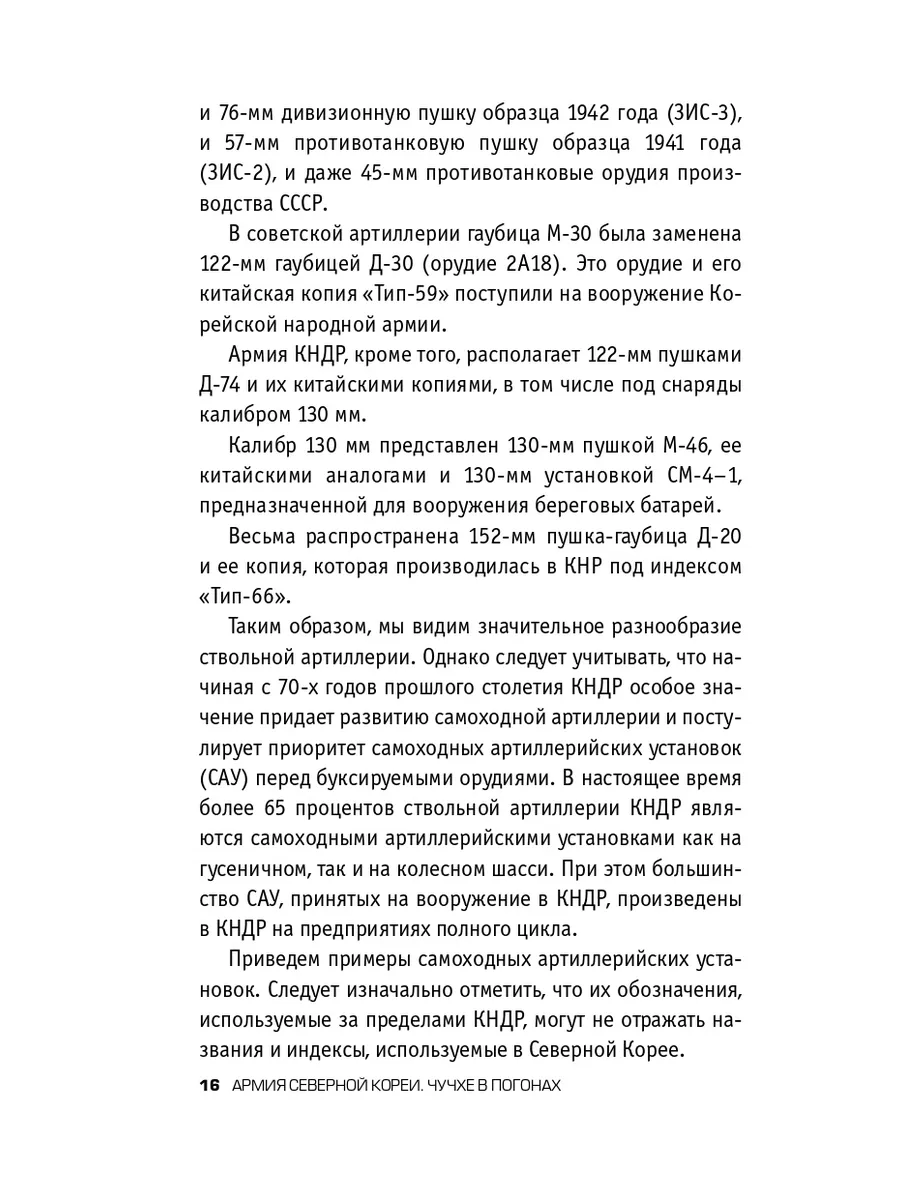 и 76-мм дивизионную пушку образца 1942 года (ЗИС-3), и 57-мм противотанковую пушку образца 1941 года (ЗИС-2), и даже 45-мм противотанковые орудия производства СССР.

В советской артиллерии гаубица М-30 была заменена 122-мм гаубицей Д-30 (орудие 2А18). Это орудие и его китайская копия «Тип-59» поступили на вооружение Корейской народной армии.

Армия КНДР, кроме того, располагает 122-мм пушками Д-74 и их китайскими копиями, в том числе под снаряды калибром 130 мм.

Калибр 130 мм представлен 130-мм пушкой М-46, ее китайскими аналогами и 130-мм установкой СМ-4–1, предназначенной для вооружения береговых батарей.

Весьма распространена 152-мм пушка-гаубица Д-20 и ее копия, которая производилась в КНР под индексом «Тип-66».

Таким образом, мы видим значительное разнообразие ствольной артиллерии. Однако следует учитывать, что начиная с 70-х годов прошлого столетия КНДР особое значение придает развитию самоходной артиллерии и постулирует приоритет самоходных артиллерийских установок (САУ) перед буксируемыми орудиями. В настоящее время более 65 процентов ствольной артиллерии КНДР являются самоходными артиллерийскими установками как на гусеничном, так и на колесном шасси. При этом большинство САУ, принятых на вооружение в КНДР, произведены в КНДР на предприятиях полного цикла.

Приведем примеры самоходных артиллерийских установок. Следует изначально отметить, что их обозначения, используемые за пределами КНДР, могут не отражать названия и индексы, используемые в Северной Корее.

16 АРМИЯ СЕВЕРНОЙ КОРЕИ. ЧУЧХЕ В ПОГОНАХ